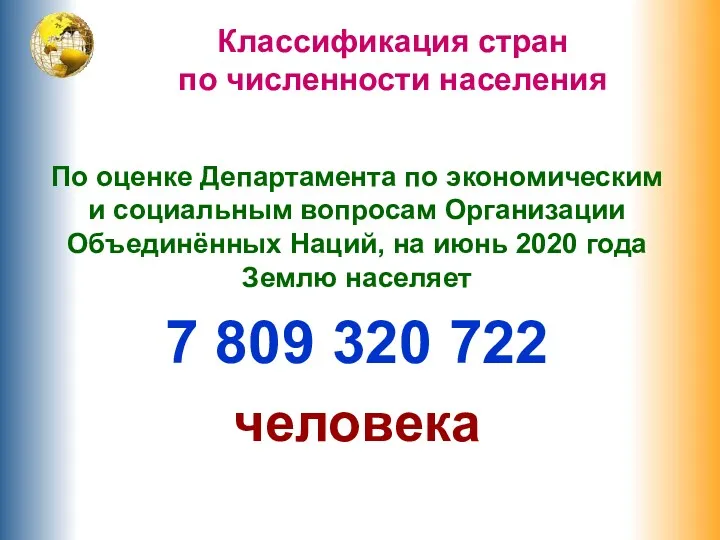 Классификация стран по численности населения

По оценке Департамента по экономическим и социальным вопросам Организации Объединённых Наций, на июнь 2020 года Землю населяет

7 809 320 722

человека